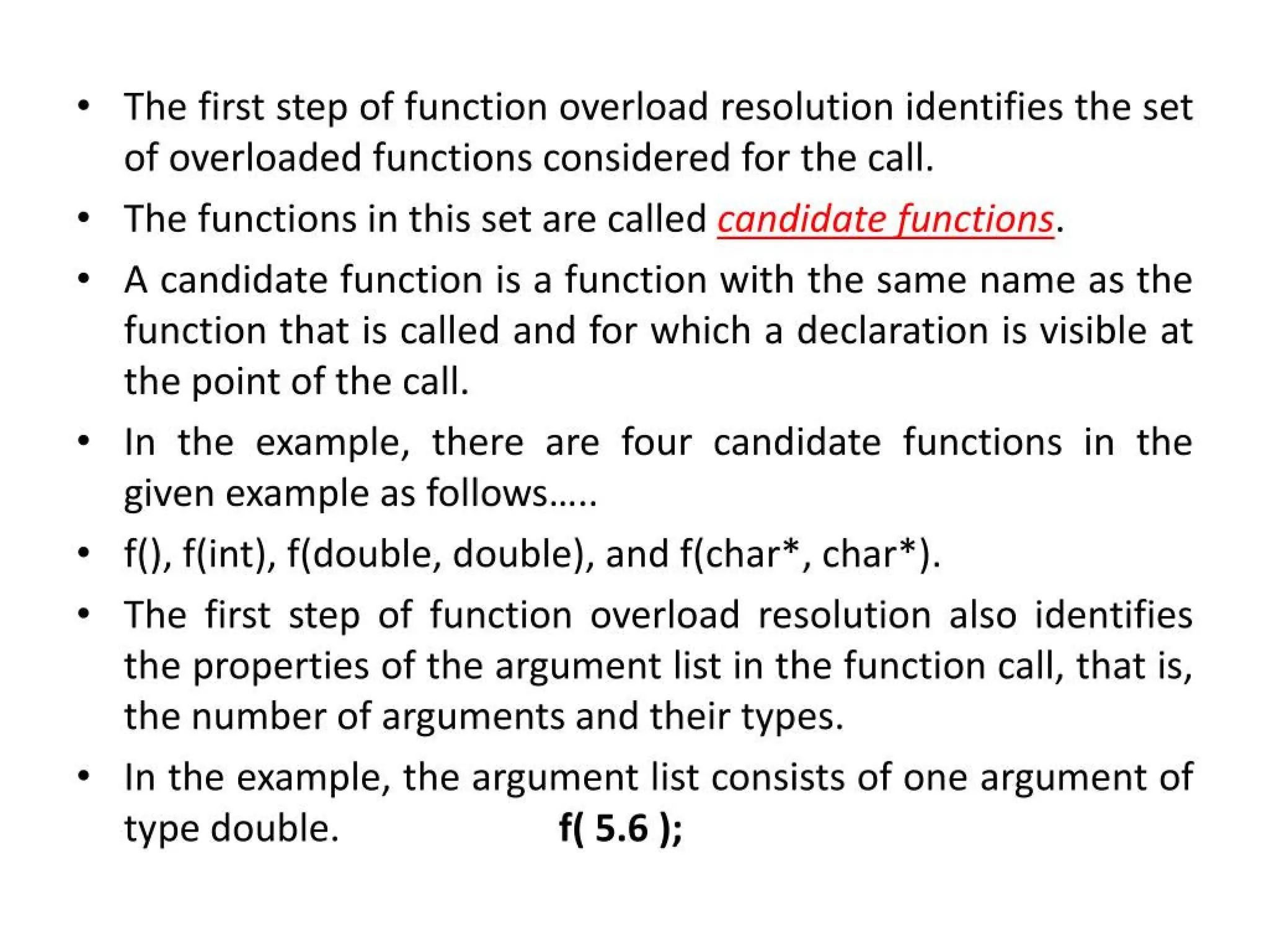 • The first step of function overload resolution identifies the set of overloaded functions considered for the call.

• The functions in this set are called candidate functions.

• A candidate function is a function with the same name as the function that is called and for which a declaration is visible at the point of the call.

• In the example, there are four candidate functions in the given example as follows…..

• f(), f(int), f(double, double), and f(char*, char*).

• The first step of function overload resolution also identifies the properties of the argument list in the function call, that is, the number of arguments and their types.

• In the example, the argument list consists of one argument of type double. f( 5.6 );